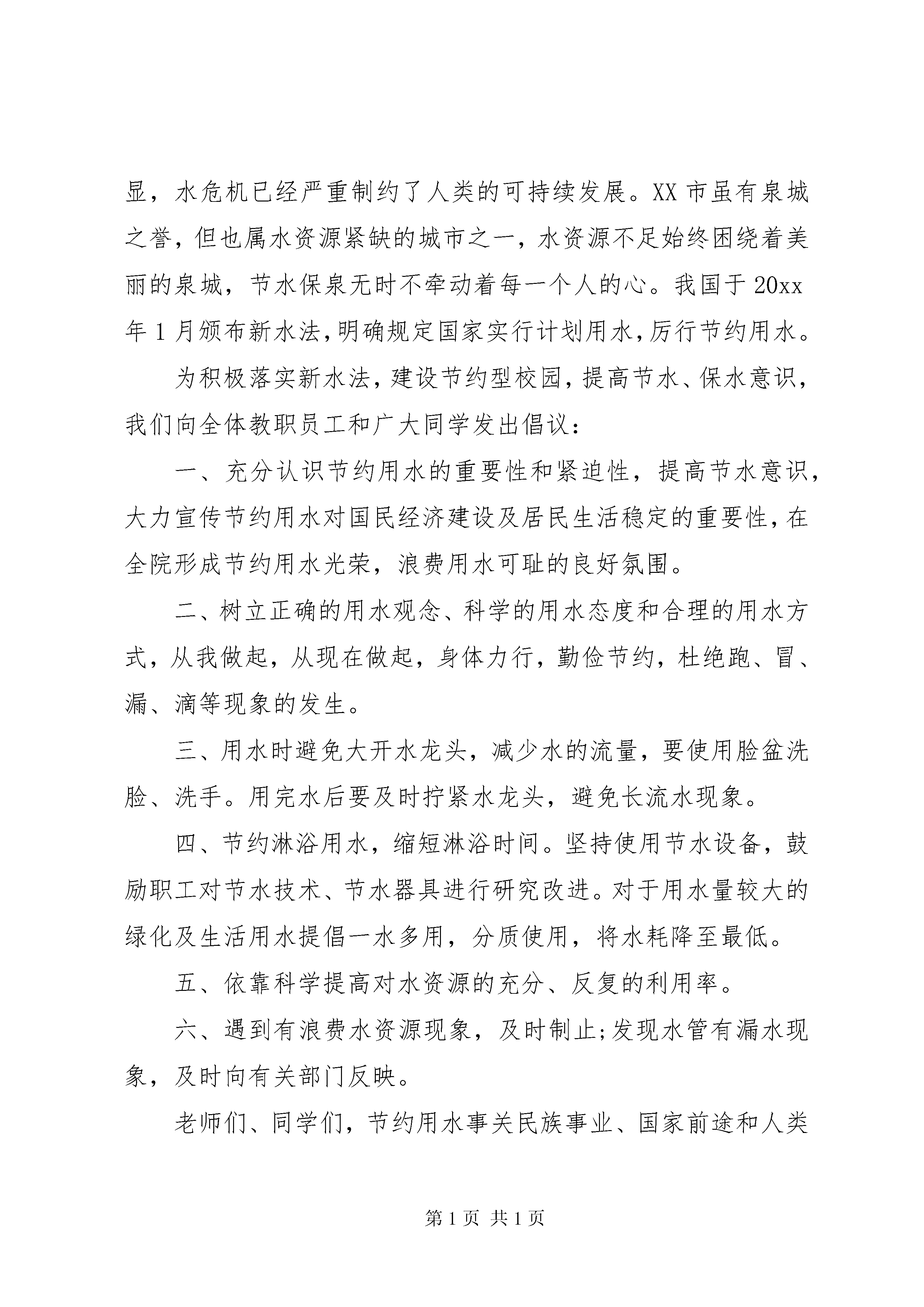 显，水危机已经严重制约了人类的可持续发展。XX 市虽有泉城之誉，但也属水资源紧缺的城市之一，水资源不足始终困绕着美丽的泉城，节水保泉无时不牵动着每一个人的心。我国于 20xx 年 1 月颁布新水法，明确规定国家实行计划用水，厉行节约用水。

为积极落实新水法，建设节约型校园，提高节水、保水意识，我们向全体教职员工和广大同学发出倡议：

一、充分认识节约用水的重要性和紧迫性，提高节水意识，大力宣传节约用水对国民经济建设及居民生活稳定的重要性，在全院形成节约用水光荣，浪费用水可耻的良好氛围。

二、树立正确的用水观念、科学的用水态度和合理的用水方式，从我做起，从现在做起，身体力行，勤俭节约，杜绝跑、冒、漏、滴等现象的发生。

三、用水时避免大开水龙头，减少水的流量，要使用脸盆洗脸、洗手。用完水后要及时拧紧水龙头，避免长流水现象。

四、节约淋浴用水，缩短淋浴时间。坚持使用节水设备，鼓励职工对节水技术、节水器具进行研究改进。对于用水量较大的绿化及生活用水提倡一水多用，分质使用，将水耗降至最低。

五、依靠科学提高对水资源的充分、反复的利用率。

六、遇到有浪费水资源现象，及时制止;发现水管有漏水现象，及时向有关部门反映。

老师们、同学们，节约用水事关民族事业、国家前途和人类

第 1 页 共 1 页